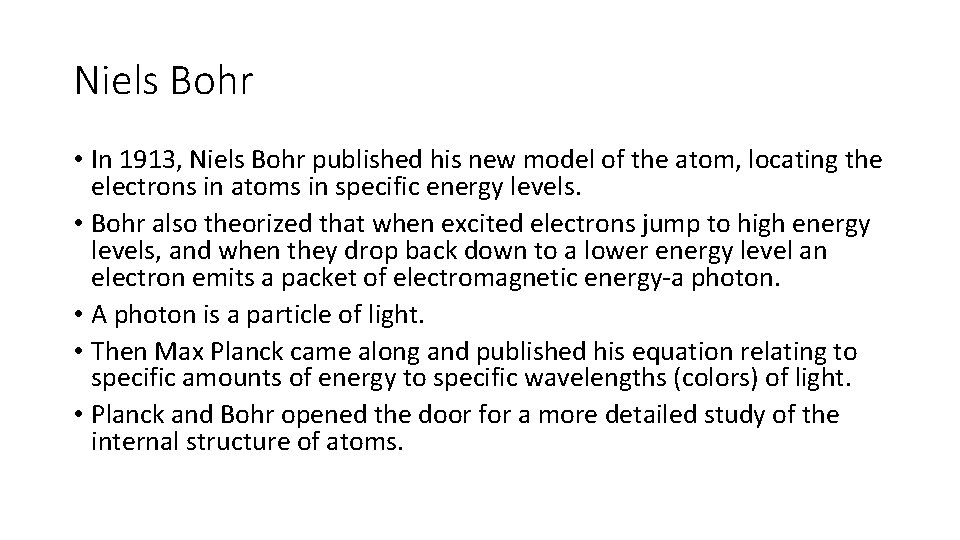 Niels Bohr

• In 1913, Niels Bohr published his new model of the atom, locating the electrons in atoms in specific energy levels.
• Bohr also theorized that when excited electrons jump to high energy levels, and when they drop back down to a lower energy level an electron emits a packet of electromagnetic energy-a photon.
• A photon is a particle of light.
• Then Max Planck came along and published his equation relating to specific amounts of energy to specific wavelengths (colors) of light.
• Planck and Bohr opened the door for a more detailed study of the internal structure of atoms.